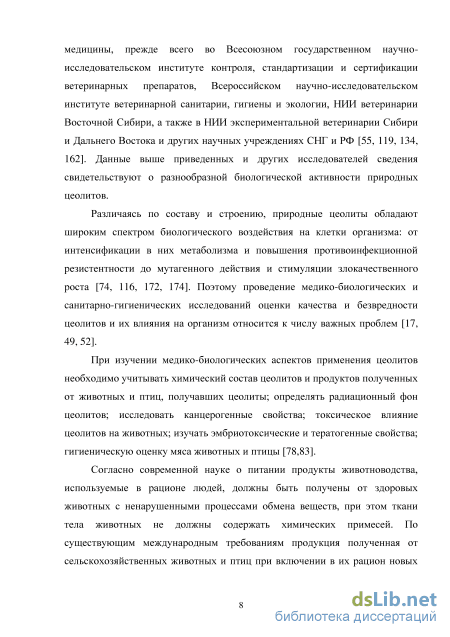 медицины, прежде всего во Всесоюзном государственном научно-исследовательском институте контроля, стандартизации и сертификации ветеринарных препаратов, Всероссийском научно-исследовательском институте ветеринарной санитарии, гигиены и экологии, НИИ ветеринарии Восточной Сибири, а также в НИИ экспериментальной ветеринарии Сибири и Дальнего Востока и других научных учреждениях СНГ и РФ [55, 119, 134, 162]. Данные выше приведенных и других исследователей сведения свидетельствуют о разнообразной биологической активности природных цеолитов.

Различаясь по составу и строению, природные цеолиты обладают широким спектром биологического воздействия на клетки организма: от интенсификации в них метаболизма и повышения противоинфекционной резистентности до мутагенного действия и стимуляции злокачественного роста [74, 116, 172, 174]. Поэтому проведение медико-биологических и санитарно-гигиенических исследований оценки качества и безвредности цеолитов и их влияния на организм относится к числу важных проблем [17, 49, 52].

При изучении медико-биологических аспектов применения цеолитов необходимо учитывать химический состав цеолитов и продуктов полученных от животных и птиц, получавших цеолиты; определять радиационный фон цеолитов; исследовать канцерогенные свойства; токсическое влияние цеолитов на животных; изучать эмбриотоксические и тератогенные свойства; гигиеническую оценку мяса животных и птицы [78,83].

Согласно современной науке о питании продукты животноводства, используемые в рационе людей, должны быть получены от здоровых животных с ненарушенными процессами обмена веществ, при этом ткани тела животных не должны содержать химических примесей. По существующим международным требованиям продукция полученная от сельскохозяйственных животных и птиц при включении в их рацион новых

8

dsLib.net
библиотека диссертаций